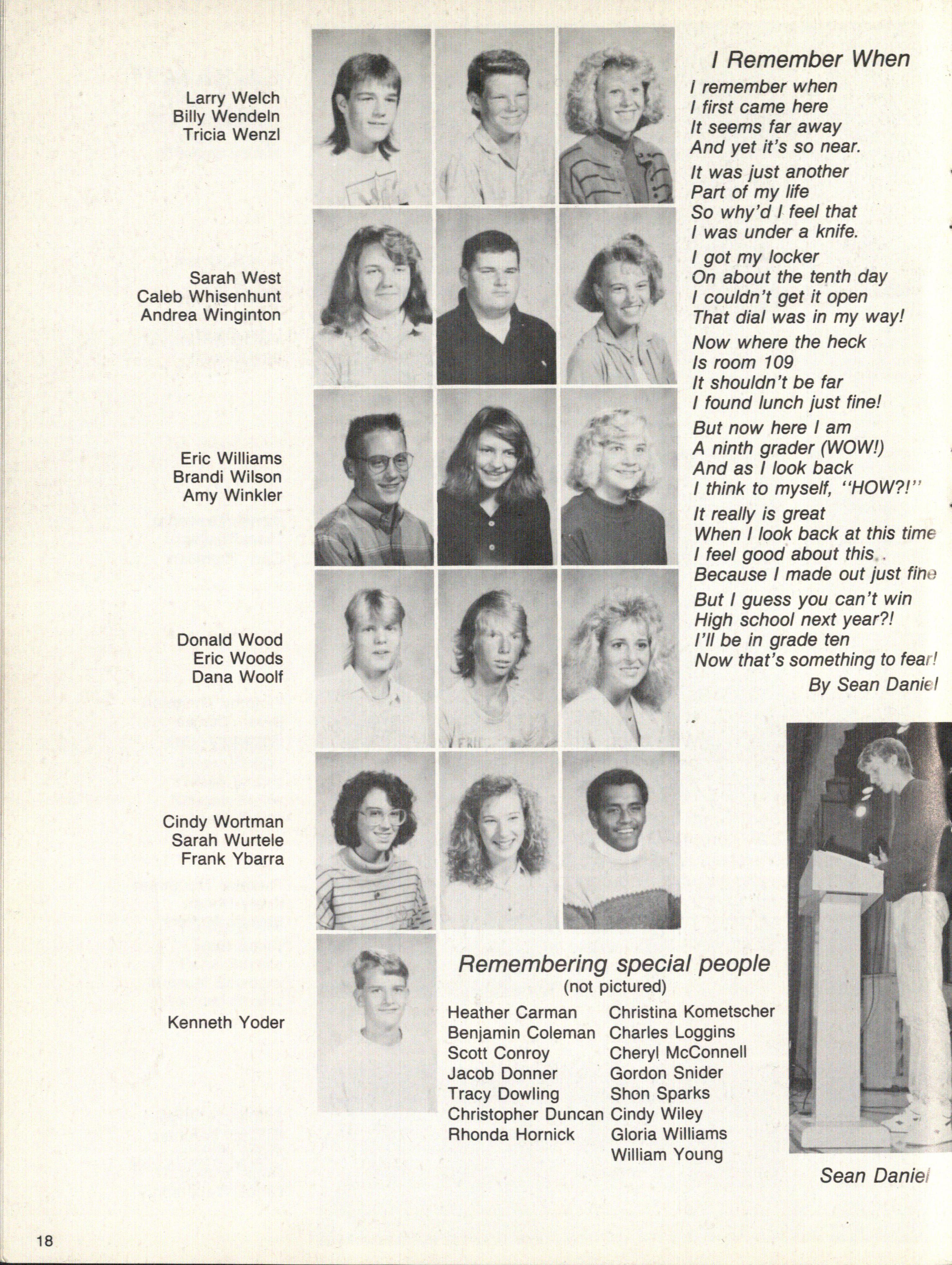 Larry Welch
Billy Wendeln
Tricia Wenzl

Sarah West
Caleb Whisenhunt
Andrea Winginton

Eric Williams
Brandi Wilson
Amy Winkler

Donald Wood
Eric Woods
Dana Woolf

Cindy Wortman
Sarah Wurtele
Frank Ybarra

Kenneth Yoder

I Remember When

I remember when
I first came here
It seems far away
And yet it's so near.

It was just another
Part of my life
So why'd I feel that
I was under a knife.

I got my locker
On about the tenth day
I couldn't get it open
That dial was in my way!

Now where the heck
Is room 109
It shouldn't be far
I found lunch just fine!

But now here I am
A ninth grader (WOW!)
And as I look back
I think to myself, "HOW?!"

It really is great
When I look back at this time
I feel good about this..
Because I made out just fine

But I guess you can't win
High school next year?!
I'll be in grade ten
Now that's something to fear!

By Sean Daniel

Remembering special people
(not pictured)

Heather Carman
Benjamin Coleman
Scott Conroy
Jacob Donner
Tracy Dowling
Christopher Duncan
Rhonda Hornick

Christina Kometscher
Charles Loggins
Cheryl McConnell
Gordon Snider
Shon Sparks
Cindy Wiley
Gloria Williams
William Young

Sean Daniel

18